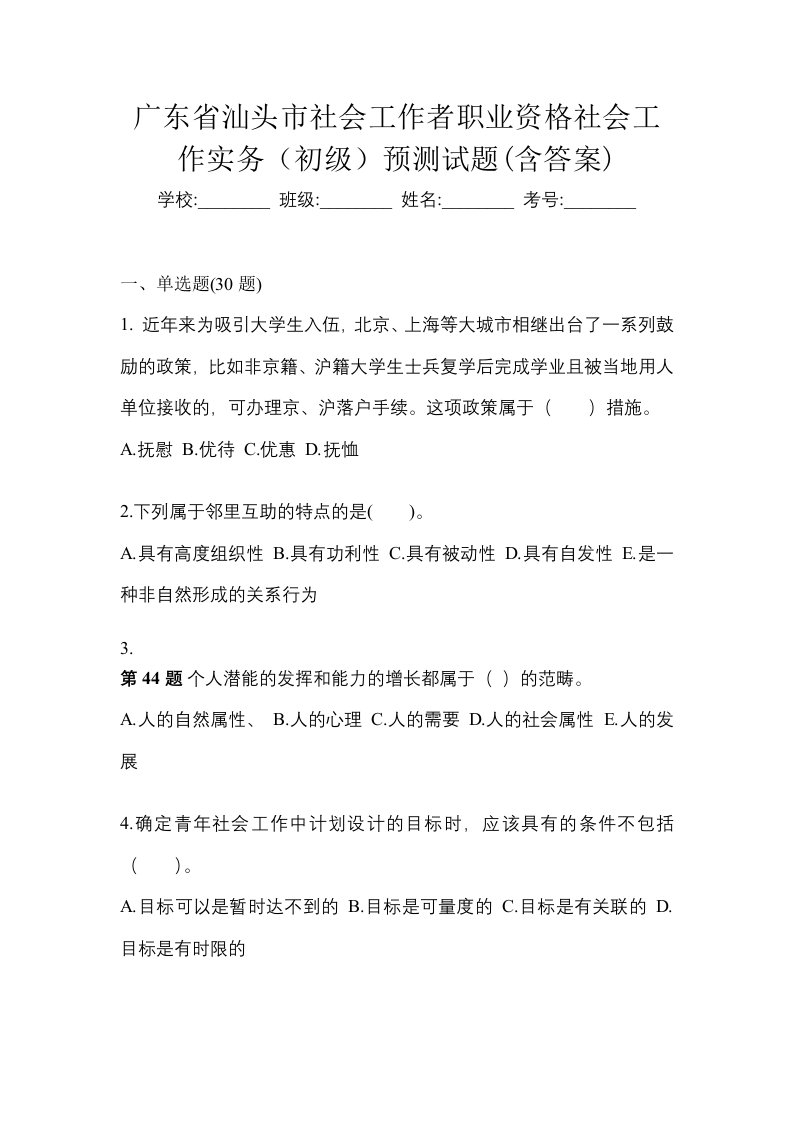 广东省汕头市社会工作者职业资格社会工作实务（初级）预测试题(含答案)

学校:________ 班级:________ 姓名:________ 考号:________

一、单选题(30 题)

1. 近年来为吸引大学生入伍，北京、上海等大城市相继出台了一系列鼓励的政策，比如非京籍、沪籍大学生士兵复学后完成学业且被当地用人单位接收的，可办理京、沪落户手续。这项政策属于（　　）措施。

A.抚慰 B.优待 C.优惠 D.抚恤

2.下列属于邻里互助的特点的是(　　)。

A.具有高度组织性 B.具有功利性 C.具有被动性 D.具有自发性 E.是一种非自然形成的关系行为

3.
第 44 题 个人潜能的发挥和能力的增长都属于（ ）的范畴。

A.人的自然属性、 B.人的心理 C.人的需要 D.人的社会属性 E.人的发展

4.确定青年社会工作中计划设计的目标时，应该具有的条件不包括（　　）。

A.目标可以是暂时达不到的 B.目标是可量度的 C.目标是有关联的 D.目标是有时限的